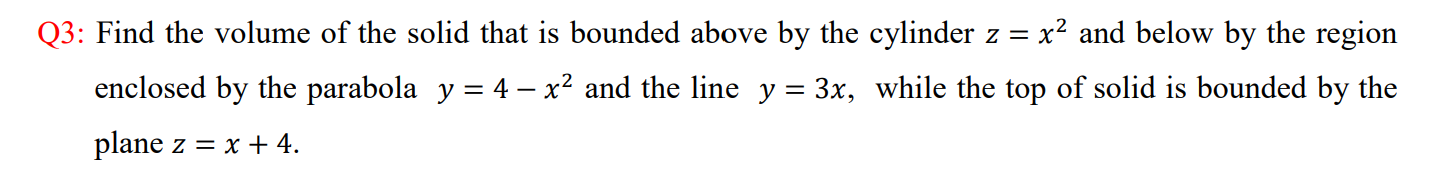 Q3: Find the volume of the solid that is bounded above by the cylinder $z = x^2$ and below by the region enclosed by the parabola $y = 4 - x^2$ and the line $y = 3x$, while the top of solid is bounded by the plane $z = x + 4$.